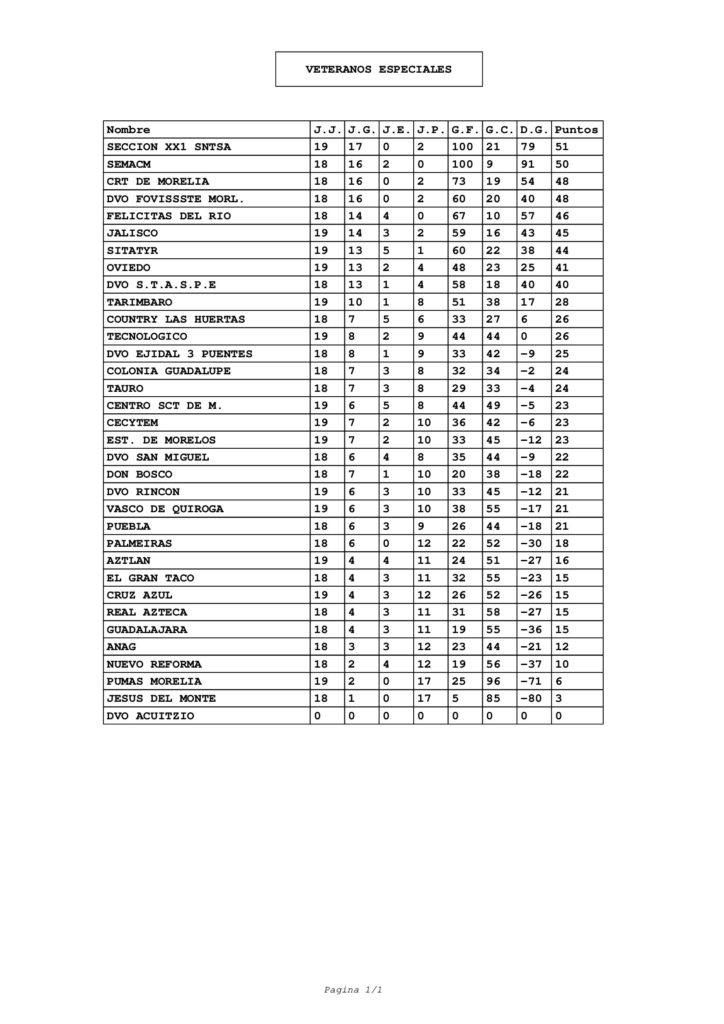 VETERANOS ESPECIALES

| Nombre | J.J. | J.G. | J.E. | J.P. | G.F. | G.C. | D.G. | Puntos |
|---|---|---|---|---|---|---|---|---|
| SECCION XX1 SNTSA | 19 | 17 | 0 | 2 | 100 | 21 | 79 | 51 |
| SEMACM | 18 | 16 | 2 | 0 | 100 | 9 | 91 | 50 |
| CRT DE MORELIA | 18 | 16 | 0 | 2 | 73 | 19 | 54 | 48 |
| DVO FOVISSSTE MORL. | 18 | 16 | 0 | 2 | 60 | 20 | 40 | 48 |
| FELICITAS DEL RIO | 18 | 14 | 4 | 0 | 67 | 10 | 57 | 46 |
| JALISCO | 19 | 14 | 3 | 2 | 59 | 16 | 43 | 45 |
| SITATYR | 19 | 13 | 5 | 1 | 60 | 22 | 38 | 44 |
| OVIEDO | 19 | 13 | 2 | 4 | 48 | 23 | 25 | 41 |
| DVO S.T.A.S.P.E | 18 | 13 | 1 | 4 | 58 | 18 | 40 | 40 |
| TARIMBARO | 19 | 10 | 1 | 8 | 51 | 38 | 17 | 28 |
| COUNTRY LAS HUERTAS | 18 | 7 | 5 | 6 | 33 | 27 | 6 | 26 |
| TECNOLOGICO | 19 | 8 | 2 | 9 | 44 | 44 | 0 | 26 |
| DVO EJIDAL 3 PUENTES | 18 | 8 | 1 | 9 | 33 | 42 | -9 | 25 |
| COLONIA GUADALUPE | 18 | 7 | 3 | 8 | 32 | 34 | -2 | 24 |
| TAURO | 18 | 7 | 3 | 8 | 29 | 33 | -4 | 24 |
| CENTRO SCT DE M. | 19 | 6 | 5 | 8 | 44 | 49 | -5 | 23 |
| CECYTEM | 19 | 7 | 2 | 10 | 36 | 42 | -6 | 23 |
| EST. DE MORELOS | 19 | 7 | 2 | 10 | 33 | 45 | -12 | 23 |
| DVO SAN MIGUEL | 18 | 6 | 4 | 8 | 35 | 44 | -9 | 22 |
| DON BOSCO | 18 | 7 | 1 | 10 | 20 | 38 | -18 | 22 |
| DVO RINCON | 19 | 6 | 3 | 10 | 33 | 45 | -12 | 21 |
| VASCO DE QUIROGA | 19 | 6 | 3 | 10 | 38 | 55 | -17 | 21 |
| PUEBLA | 18 | 6 | 3 | 9 | 26 | 44 | -18 | 21 |
| PALMEIRAS | 18 | 6 | 0 | 12 | 22 | 52 | -30 | 18 |
| AZTLAN | 19 | 4 | 4 | 11 | 24 | 51 | -27 | 16 |
| EL GRAN TACO | 18 | 4 | 3 | 11 | 32 | 55 | -23 | 15 |
| CRUZ AZUL | 19 | 4 | 3 | 12 | 26 | 52 | -26 | 15 |
| REAL AZTECA | 18 | 4 | 3 | 11 | 31 | 58 | -27 | 15 |
| GUADALAJARA | 18 | 4 | 3 | 11 | 19 | 55 | -36 | 15 |
| ANAG | 18 | 3 | 3 | 12 | 23 | 44 | -21 | 12 |
| NUEVO REFORMA | 18 | 2 | 4 | 12 | 19 | 56 | -37 | 10 |
| PUMAS MORELIA | 19 | 2 | 0 | 17 | 25 | 96 | -71 | 6 |
| JESUS DEL MONTE | 18 | 1 | 0 | 17 | 5 | 85 | -80 | 3 |
| DVO ACUITZIO | 0 | 0 | 0 | 0 | 0 | 0 | 0 | 0 |

Pagina 1/1